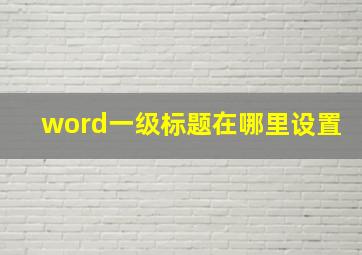 word一级标题在哪里设置